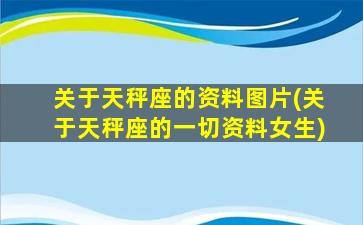 关于天秤座的资料图片(关于天秤座的一切资料女生)